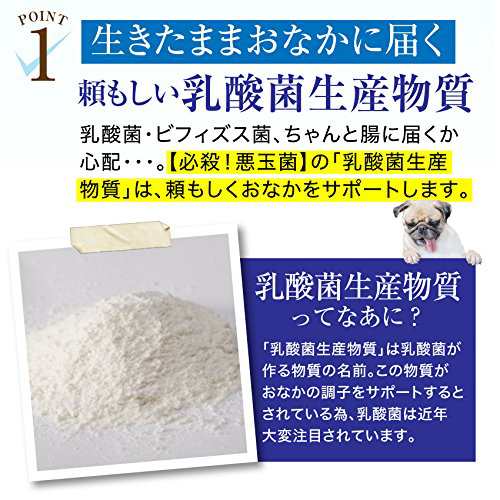 POINT
1

生きたままおなかに届く

頼もしい乳酸菌生産物質

乳酸菌・ビフィズス菌、ちゃんと腸に届くか心配・・・。【必殺！悪玉菌】の「乳酸菌生産物質」は、頼もしくおなかをサポートします。

乳酸菌生産物質
ってなあに？

「乳酸菌生産物質」は乳酸菌が作る物質の名前。この物質がおなかの調子をサポートするとされている為、乳酸菌は近年大変注目されています。